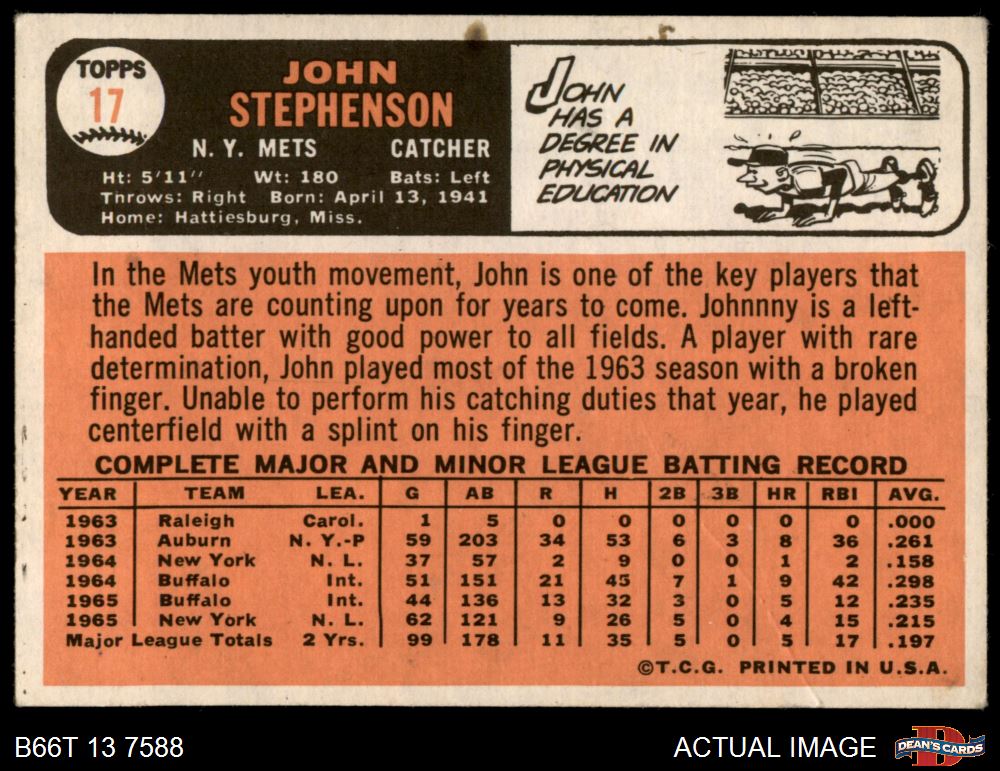 TOPPS
17

JOHN
STEPHENSON

N. Y. METS CATCHER

Ht: 5'11'' Wt: 180 Bats: Left
Throws: Right Born: April 13, 1941
Home: Hattiesburg, Miss.

JOHN HAS A DEGREE IN PHYSICAL EDUCATION

In the Mets youth movement, John is one of the key players that the Mets are counting upon for years to come. Johnnny is a left-handed batter with good power to all fields. A player with rare determination, John played most of the 1963 season with a broken finger. Unable to perform his catching duties that year, he played centerfield with a splint on his finger.

COMPLETE MAJOR AND MINOR LEAGUE BATTING RECORD

| YEAR | TEAM | LEA. | G | AB | R | H | 2B | 3B | HR | RBI | AVG. |
|---|---|---|---|---|---|---|---|---|---|---|---|
| 1963 | Raleigh | Carol. | 1 | 5 | 0 | 0 | 0 | 0 | 0 | 0 | .000 |
| 1963 | Auburn | N. Y.-P | 59 | 203 | 34 | 53 | 6 | 3 | 8 | 36 | .261 |
| 1964 | New York | N. L. | 37 | 57 | 2 | 9 | 0 | 0 | 1 | 2 | .158 |
| 1964 | Buffalo | Int. | 51 | 151 | 21 | 45 | 7 | 1 | 9 | 42 | .298 |
| 1965 | Buffalo | Int. | 44 | 136 | 13 | 32 | 3 | 0 | 5 | 12 | .235 |
| 1965 | New York | N. L. | 62 | 121 | 9 | 26 | 5 | 0 | 4 | 15 | .215 |
| Major League Totals | | 2 Yrs. | 99 | 178 | 11 | 35 | 5 | 0 | 5 | 17 | .197 |

©T.C.G. PRINTED IN U.S.A.

B66T 13 7588

ACTUAL IMAGE

DEAN'S CARDS